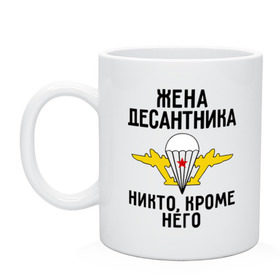 ЖЕНА ДЕСАНТНИКА

НИКТО, КРОМЕ НЕГО